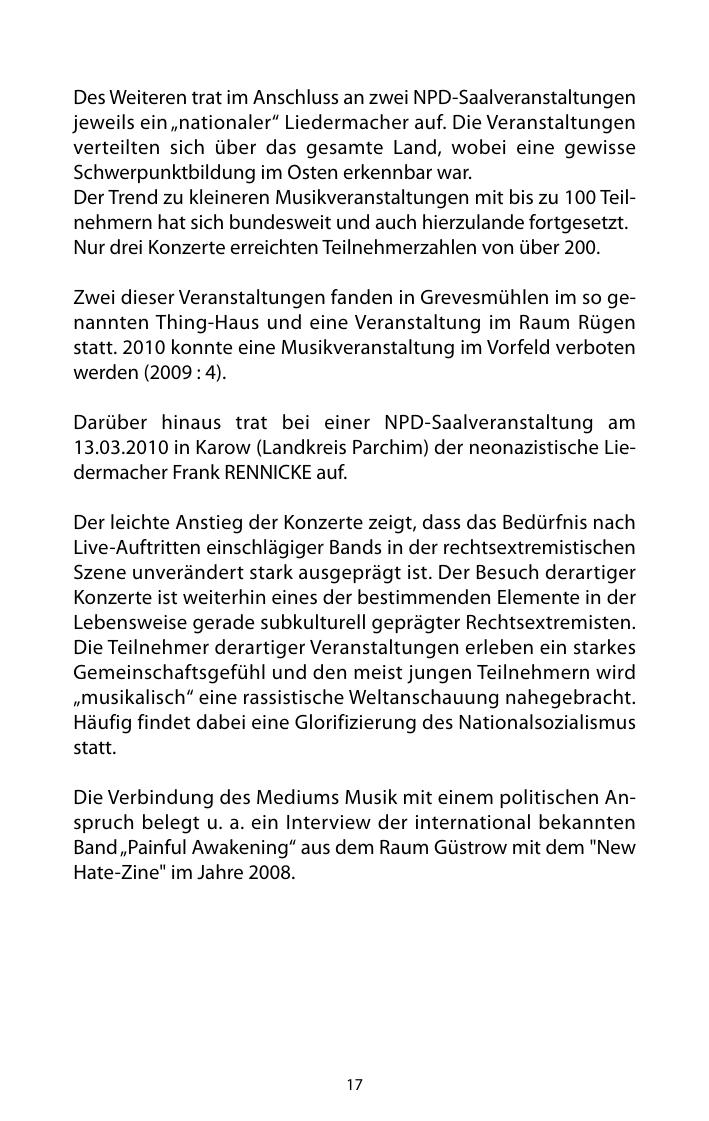 Des Weiteren trat im Anschluss an zwei NPD-Saalveranstaltungen jeweils ein „nationaler“ Liedermacher auf. Die Veranstaltungen verteilten sich über das gesamte Land, wobei eine gewisse Schwerpunktbildung im Osten erkennbar war.
Der Trend zu kleineren Musikveranstaltungen mit bis zu 100 Teilnehmern hat sich bundesweit und auch hierzulande fortgesetzt.
Nur drei Konzerte erreichten Teilnehmerzahlen von über 200.

Zwei dieser Veranstaltungen fanden in Grevesmühlen im so genannten Thing-Haus und eine Veranstaltung im Raum Rügen statt. 2010 konnte eine Musikveranstaltung im Vorfeld verboten werden (2009 : 4).

Darüber hinaus trat bei einer NPD-Saalveranstaltung am 13.03.2010 in Karow (Landkreis Parchim) der neonazistische Liedermacher Frank RENNICKE auf.

Der leichte Anstieg der Konzerte zeigt, dass das Bedürfnis nach Live-Auftritten einschlägiger Bands in der rechtsextremistischen Szene unverändert stark ausgeprägt ist. Der Besuch derartiger Konzerte ist weiterhin eines der bestimmenden Elemente in der Lebensweise gerade subkulturell geprägter Rechtsextremisten. Die Teilnehmer derartiger Veranstaltungen erleben ein starkes Gemeinschaftsgefühl und den meist jungen Teilnehmern wird „musikalisch“ eine rassistische Weltanschauung nahegebracht. Häufig findet dabei eine Glorifizierung des Nationalsozialismus statt.

Die Verbindung des Mediums Musik mit einem politischen Anspruch belegt u. a. ein Interview der international bekannten Band „Painful Awakening“ aus dem Raum Güstrow mit dem "New Hate-Zine" im Jahre 2008.

17